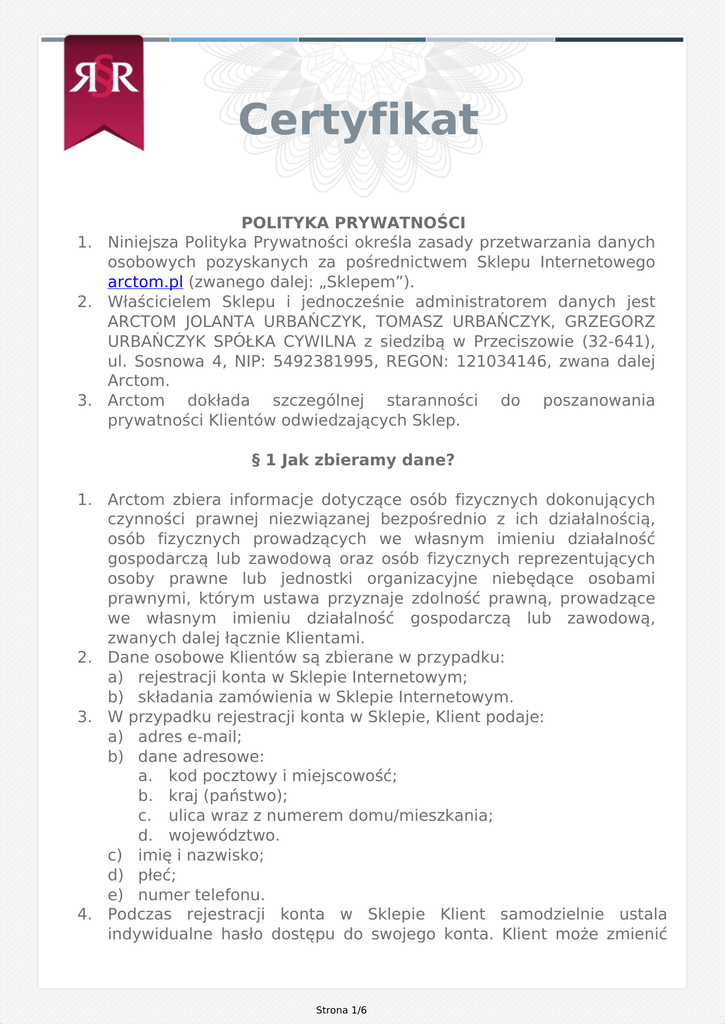 RSR

Certyfikat

POLITYKA PRYWATNOŚCI

1. Niniejsza Polityka Prywatności określa zasady przetwarzania danych osobowych pozyskanych za pośrednictwem Sklepu Internetowego arctom.pl (zwanego dalej: „Sklepem”).
2. Właścicielem Sklepu i jednocześnie administratorem danych jest ARCTOM JOLANTA URBAŃCZYK, TOMASZ URBAŃCZYK, GRZEGORZ URBAŃCZYK SPÓŁKA CYWILNA z siedzibą w Przeciszowie (32-641), ul. Sosnowa 4, NIP: 5492381995, REGON: 121034146, zwana dalej Arctom.
3. Arctom dokłada szczególnej staranności do poszanowania prywatności Klientów odwiedzających Sklep.

§ 1 Jak zbieramy dane?

1. Arctom zbiera informacje dotyczące osób fizycznych dokonujących czynności prawnej niezwiązanej bezpośrednio z ich działalnością, osób fizycznych prowadzących we własnym imieniu działalność gospodarczą lub zawodową oraz osób fizycznych reprezentujących osoby prawne lub jednostki organizacyjne niebędące osobami prawnymi, którym ustawa przyznaje zdolność prawną, prowadzące we własnym imieniu działalność gospodarczą lub zawodową, zwanych dalej łącznie Klientami.
2. Dane osobowe Klientów są zbierane w przypadku:
a) rejestracji konta w Sklepie Internetowym;
b) składania zamówienia w Sklepie Internetowym.
3. W przypadku rejestracji konta w Sklepie, Klient podaje:
a) adres e-mail;
b) dane adresowe:
a. kod pocztowy i miejscowość;
b. kraj (państwo);
c. ulica wraz z numerem domu/mieszkania;
d. województwo.
c) imię i nazwisko;
d) płeć;
e) numer telefonu.
4. Podczas rejestracji konta w Sklepie Klient samodzielnie ustala indywidualne hasło dostępu do swojego konta. Klient może zmienić

Strona 1/6